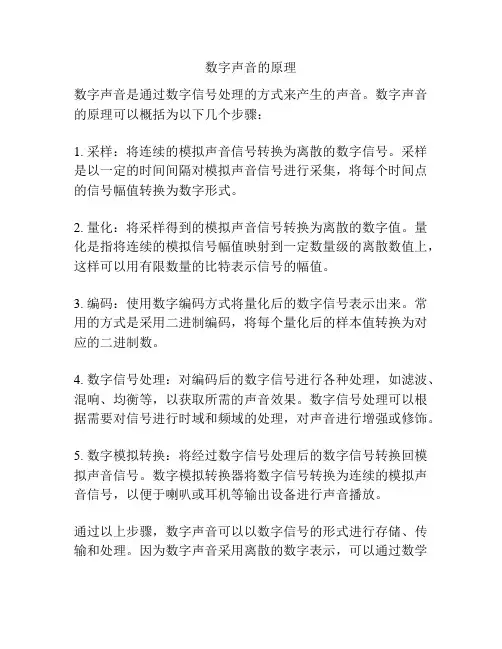 数字声音的原理

数字声音是通过数字信号处理的方式来产生的声音。数字声音的原理可以概括为以下几个步骤：

1. 采样：将连续的模拟声音信号转换为离散的数字信号。采样是以一定的时间间隔对模拟声音信号进行采集，将每个时间点的信号幅值转换为数字形式。

2. 量化：将采样得到的模拟声音信号转换为离散的数字值。量化是指将连续的模拟信号幅值映射到一定数量级的离散数值上，这样可以用有限数量的比特表示信号的幅值。

3. 编码：使用数字编码方式将量化后的数字信号表示出来。常用的方式是采用二进制编码，将每个量化后的样本值转换为对应的二进制数。

4. 数字信号处理：对编码后的数字信号进行各种处理，如滤波、混响、均衡等，以获取所需的声音效果。数字信号处理可以根据需要对信号进行时域和频域的处理，对声音进行增强或修饰。

5. 数字模拟转换：将经过数字信号处理后的数字信号转换回模拟声音信号。数字模拟转换器将数字信号转换为连续的模拟声音信号，以便于喇叭或耳机等输出设备进行声音播放。

通过以上步骤，数字声音可以以数字信号的形式进行存储、传输和处理。因为数字声音采用离散的数字表示，可以通过数学